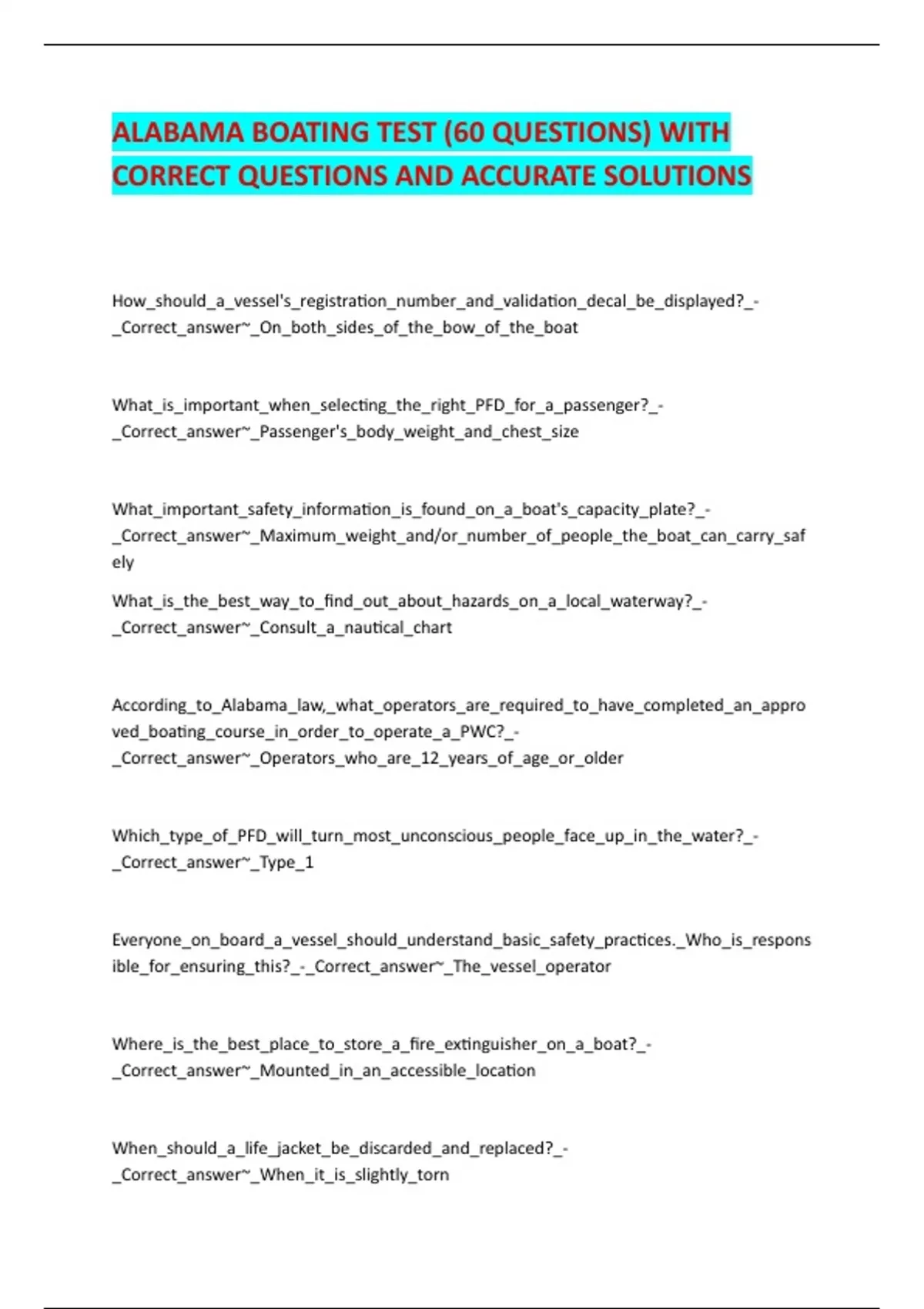 ALABAMA BOATING TEST (60 QUESTIONS) WITH CORRECT QUESTIONS AND ACCURATE SOLUTIONS

How_should_a_vessel's_registration_number_and_validation_decal_be_displayed?_-_Correct_answer~_On_both_sides_of_the_bow_of_the_boat

What_is_important_when_selecting_the_right_PFD_for_a_passenger?_-_Correct_answer~_Passenger's_body_weight_and_chest_size

What_important_safety_information_is_found_on_a_boat's_capacity_plate?_-_Correct_answer~_Maximum_weight_and/or_number_of_people_the_boat_can_carry_safely

What_is_the_best_way_to_find_out_about_hazards_on_a_local_waterway?_-_Correct_answer~_Consult_a_nautical_chart

According_to_Alabama_law,_what_operators_are_required_to_have_completed_an_approved_boating_course_in_order_to_operate_a_PWC?_-_Correct_answer~_Operators_who_are_12_years_of_age_or_older

Which_type_of_PFD_will_turn_most_unconscious_people_face_up_in_the_water?_-_Correct_answer~_Type_1

Everyone_on_board_a_vessel_should_understand_basic_safety_practices._Who_is_responsible_for_ensuring_this?_-_Correct_answer~_The_vessel_operator

Where_is_the_best_place_to_store_a_fire_extinguisher_on_a_boat?_-_Correct_answer~_Mounted_in_an_accessible_location

When_should_a_life_jacket_be_discarded_and_replaced?_-_Correct_answer~_When_it_is_slightly_torn